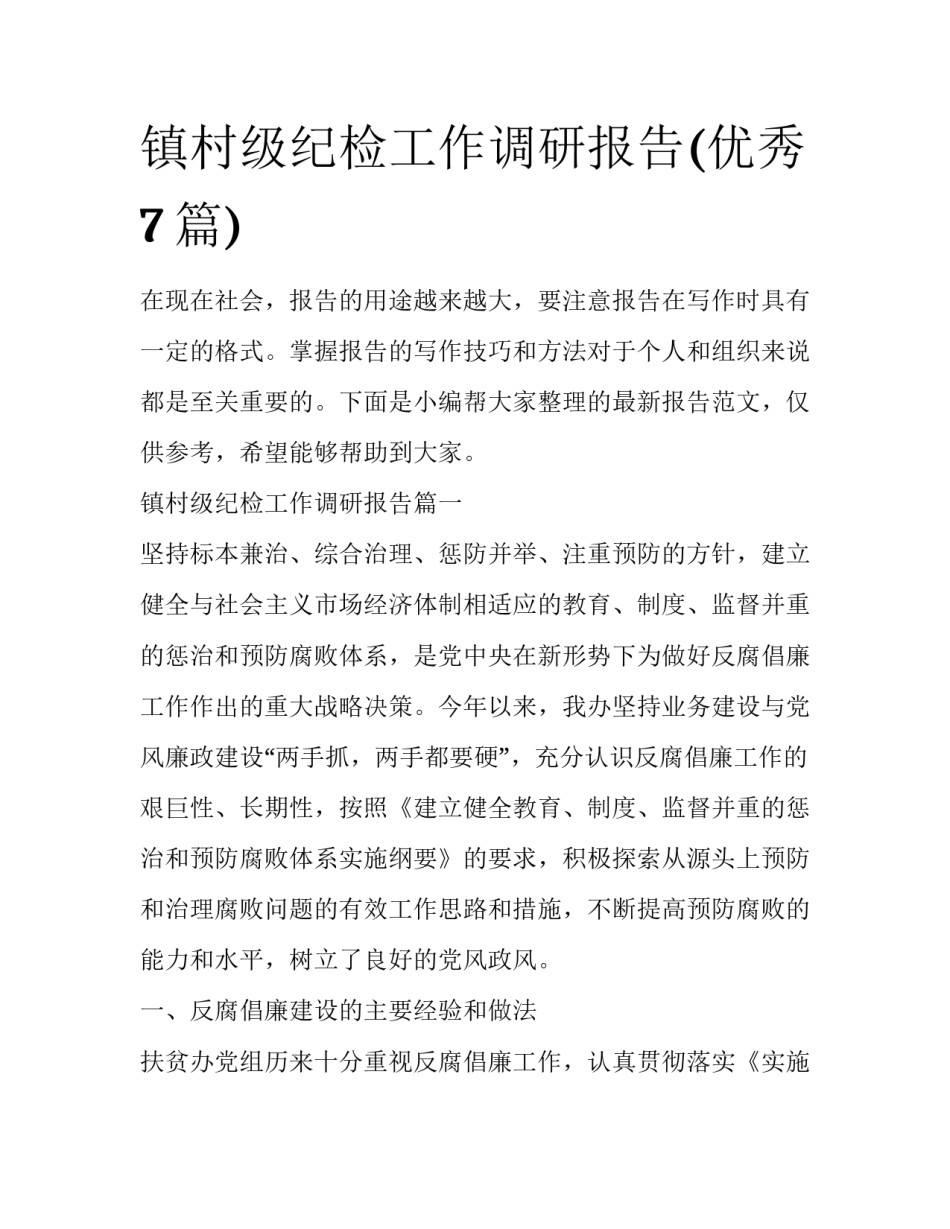 镇村级纪检工作调研报告(优秀7篇)

在现在社会，报告的用途越来越大，要注意报告在写作时具有一定的格式。掌握报告的写作技巧和方法对于个人和组织来说都是至关重要的。下面是小编帮大家整理的最新报告范文，仅供参考，希望能够帮助到大家。

镇村级纪检工作调研报告篇一

坚持标本兼治、综合治理、惩防并举、注重预防的方针，建立健全与社会主义市场经济体制相适应的教育、制度、监督并重的惩治和预防腐败体系，是党中央在新形势下为做好反腐倡廉工作作出的重大战略决策。今年以来，我办坚持业务建设与党风廉政建设“两手抓，两手都要硬”，充分认识反腐倡廉工作的艰巨性、长期性，按照《建立健全教育、制度、监督并重的惩治和预防腐败体系实施纲要》的要求，积极探索从源头上预防和治理腐败问题的有效工作思路和措施，不断提高预防腐败的能力和水平，树立了良好的党风政风。

一、反腐倡廉建设的主要经验和做法

扶贫办党组历来十分重视反腐倡廉工作，认真贯彻落实《实施